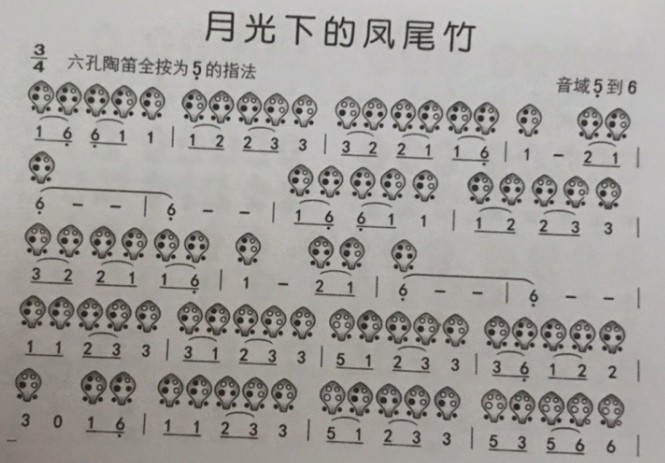 月光下的凤尾竹

$\frac{3}{4}$ 六孔陶笛全按为5的指法

音域5到6

1 6 6 1 1 | 1 2 2 3 3 | 3 2 2 1 1 6 | 1 - 2 1 |

6 - - | 6 - - | 1 6 6 1 1 | 1 2 2 3 3 |

3 2 2 1 1 6 | 1 - 2 1 | 6 - - | 6 - - |

1 1 2 3 3 | 3 1 2 3 3 | 5 1 2 3 3 | 3 6 1 2 2 |

3 0 1 6 | 1 1 2 3 3 | 5 1 2 3 3 | 5 3 5 6 6 |